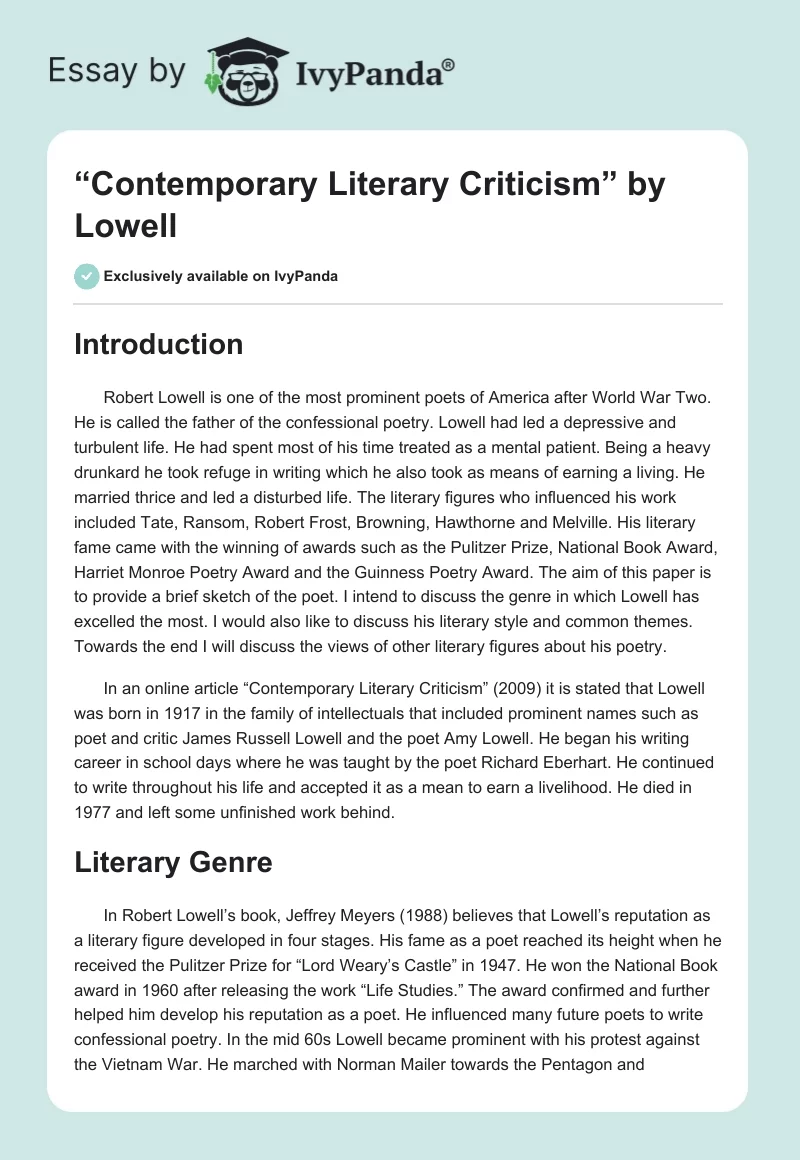 Essay by IvyPanda®

“Contemporary Literary Criticism” by Lowell

Exclusively available on IvyPanda

Introduction

Robert Lowell is one of the most prominent poets of America after World War Two. He is called the father of the confessional poetry. Lowell had led a depressive and turbulent life. He had spent most of his time treated as a mental patient. Being a heavy drunkard he took refuge in writing which he also took as means of earning a living. He married thrice and led a disturbed life. The literary figures who influenced his work included Tate, Ransom, Robert Frost, Browning, Hawthorne and Melville. His literary fame came with the winning of awards such as the Pulitzer Prize, National Book Award, Harriet Monroe Poetry Award and the Guinness Poetry Award. The aim of this paper is to provide a brief sketch of the poet. I intend to discuss the genre in which Lowell has excelled the most. I would also like to discuss his literary style and common themes. Towards the end I will discuss the views of other literary figures about his poetry.

In an online article “Contemporary Literary Criticism” (2009) it is stated that Lowell was born in 1917 in the family of intellectuals that included prominent names such as poet and critic James Russell Lowell and the poet Amy Lowell. He began his writing career in school days where he was taught by the poet Richard Eberhart. He continued to write throughout his life and accepted it as a mean to earn a livelihood. He died in 1977 and left some unfinished work behind.

Literary Genre

In Robert Lowell’s book, Jeffrey Meyers (1988) believes that Lowell’s reputation as a literary figure developed in four stages. His fame as a poet reached its height when he received the Pulitzer Prize for “Lord Weary’s Castle” in 1947. He won the National Book award in 1960 after releasing the work “Life Studies.” The award confirmed and further helped him develop his reputation as a poet. He influenced many future poets to write confessional poetry. In the mid 60s Lowell became prominent with his protest against the Vietnam War. He marched with Norman Mailer towards the Pentagon and